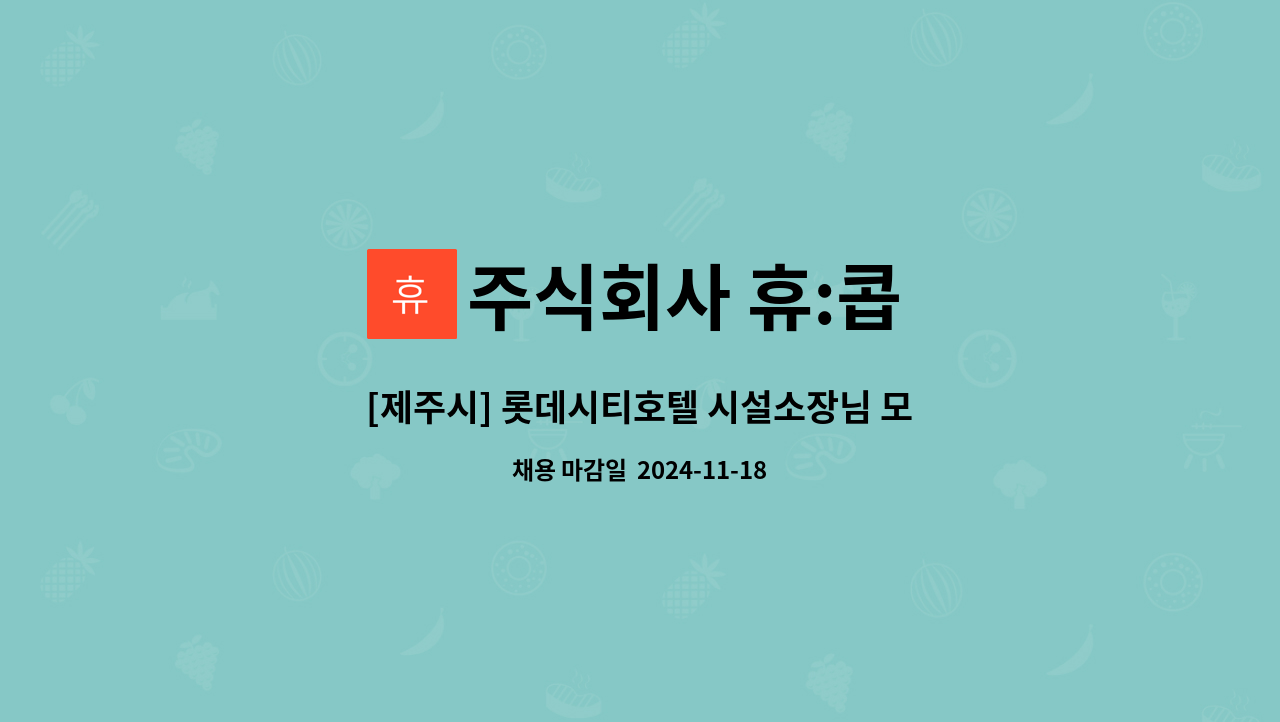 휴

주식회사 휴:콥

[제주시] 롯데시티호텔 시설소장님 모

채용 마감일 2024-11-18